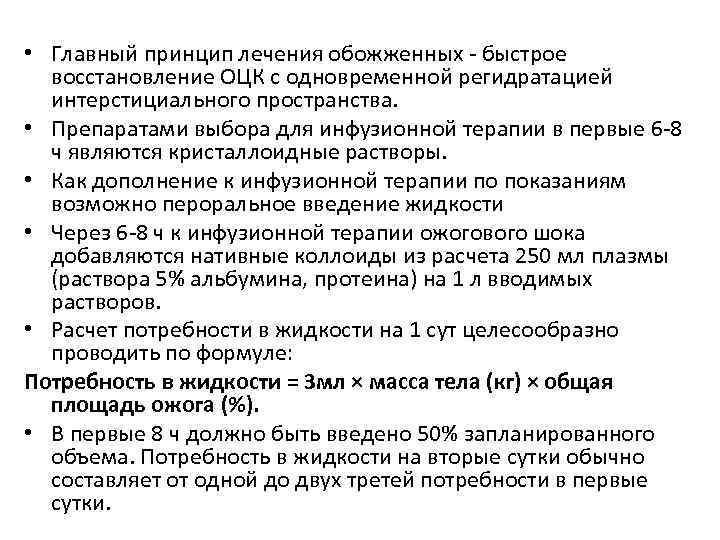 • Главный принцип лечения обожженных - быстрое восстановление ОЦК с одновременной регидратацией интерстициального пространства.
• Препаратами выбора для инфузионной терапии в первые 6-8 ч являются кристаллоидные растворы.
• Как дополнение к инфузионной терапии по показаниям возможно пероральное введение жидкости
• Через 6-8 ч к инфузионной терапии ожогового шока добавляются нативные коллоиды из расчета 250 мл плазмы (раствора 5% альбумина, протеина) на 1 л вводимых растворов.
• Расчет потребности в жидкости на 1 сут целесообразно проводить по формуле:
Потребность в жидкости = 3мл × масса тела (кг) × общая площадь ожога (%).
• В первые 8 ч должно быть введено 50% запланированного объема. Потребность в жидкости на вторые сутки обычно составляет от одной до двух третей потребности в первые сутки.